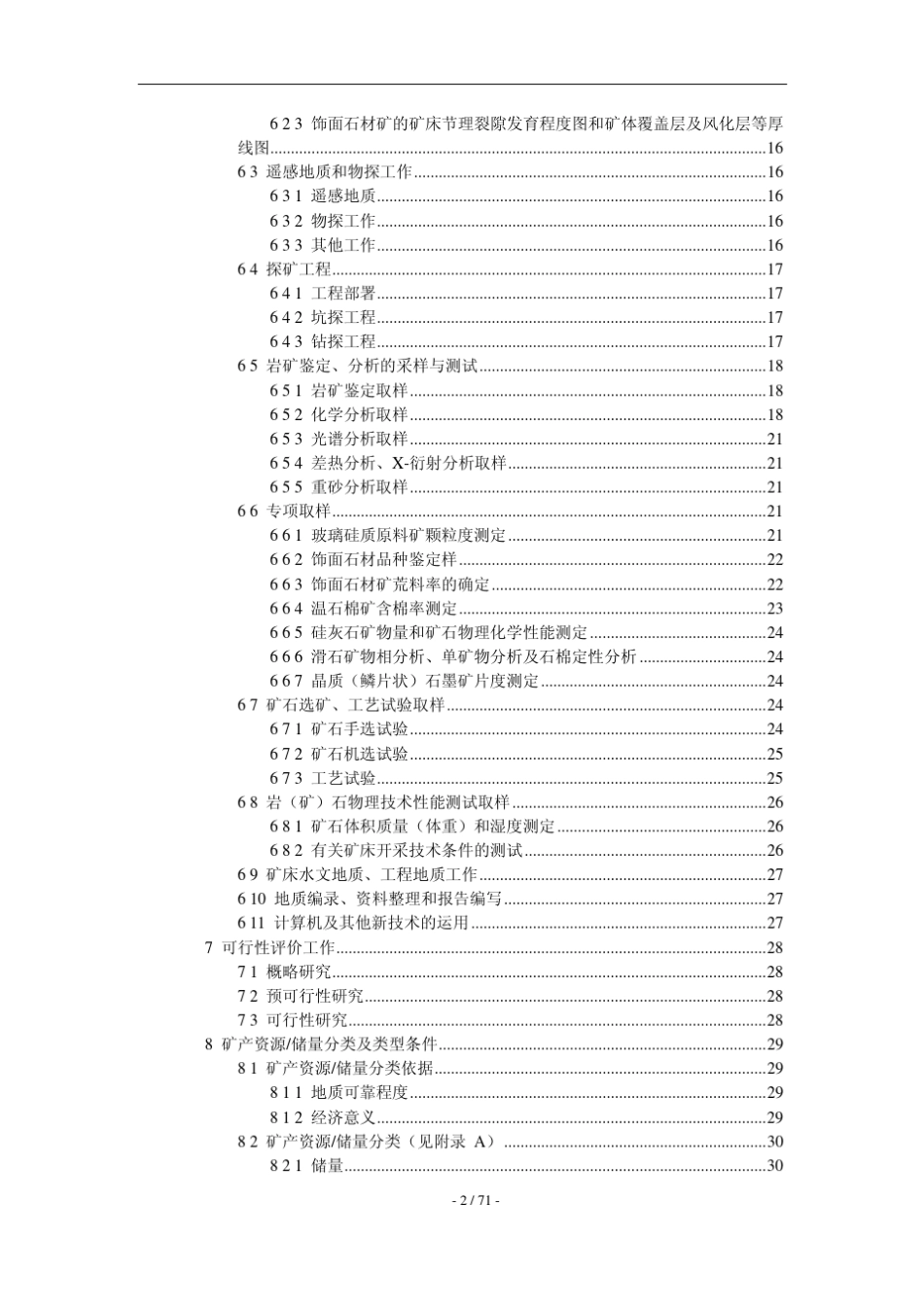 6 2 3 饰面石材矿的矿床节理裂隙发育程度图和矿体覆盖层及风化层等厚线图......16
6 3 遥感地质和物探工作......16
6 3 1 遥感地质......16
6 3 2 物探工作......16
6 3 3 其他工作......16
6 4 探矿工程......17
6 4 1 工程部署......17
6 4 2 坑探工程......17
6 4 3 钻探工程......17
6 5 岩矿鉴定、分析的采样与测试......18
6 5 1 岩矿鉴定取样......18
6 5 2 化学分析取样......18
6 5 3 光谱分析取样......21
6 5 4 差热分析、X-衍射分析取样......21
6 5 5 重砂分析取样......21
6 6 专项取样......21
6 6 1 玻璃硅质原料矿颗粒度测定......21
6 6 2 饰面石材品种鉴定样......22
6 6 3 饰面石材矿荒料率的确定......22
6 6 4 温石棉矿含棉率测定......23
6 6 5 硅灰石矿物量和矿石物理化学性能测定......24
6 6 6 滑石矿物相分析、单矿物分析及石棉定性分析......24
6 6 7 晶质（鳞片状）石墨矿片度测定......24
6 7 矿石选矿、工艺试验取样......24
6 7 1 矿石手选试验......24
6 7 2 矿石机选试验......25
6 7 3 工艺试验......25
6 8 岩（矿）石物理技术性能测试取样......26
6 8 1 矿石体积质量（体重）和湿度测定......26
6 8 2 有关矿床开采技术条件的测试......26
6 9 矿床水文地质、工程地质工作......27
6 10 地质编录、资料整理和报告编写......27
6 11 计算机及其他新技术的运用......27
7 可行性评价工作......28
7 1 概略研究......28
7 2 预可行性研究......28
7 3 可行性研究......28
8 矿产资源/储量分类及类型条件......29
8 1 矿产资源/储量分类依据......29
8 1 1 地质可靠程度......29
8 1 2 经济意义......29
8 2 矿产资源/储量分类（见附录 A）......30
8 2 1 储量......30

- 2 / 71 -